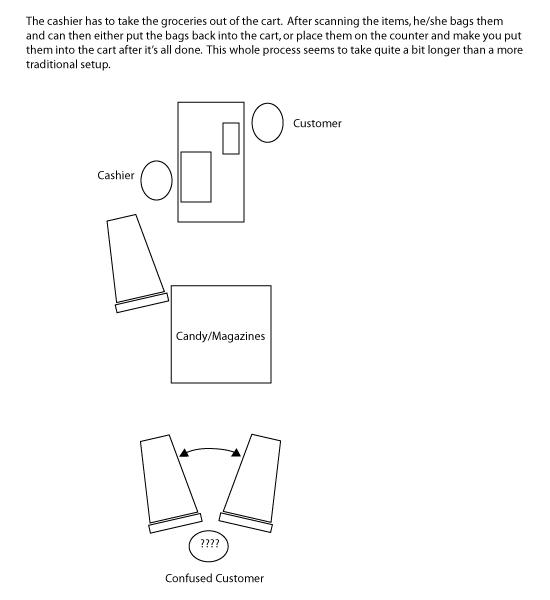 The cashier has to take the groceries out of the cart. After scanning the items, he/she bags them and can then either put the bags back into the cart, or place them on the counter and make you put them into the cart after it's all done. This whole process seems to take quite a bit longer than a more traditional setup.

Customer

Cashier

Candy/Magazines

????

Confused Customer